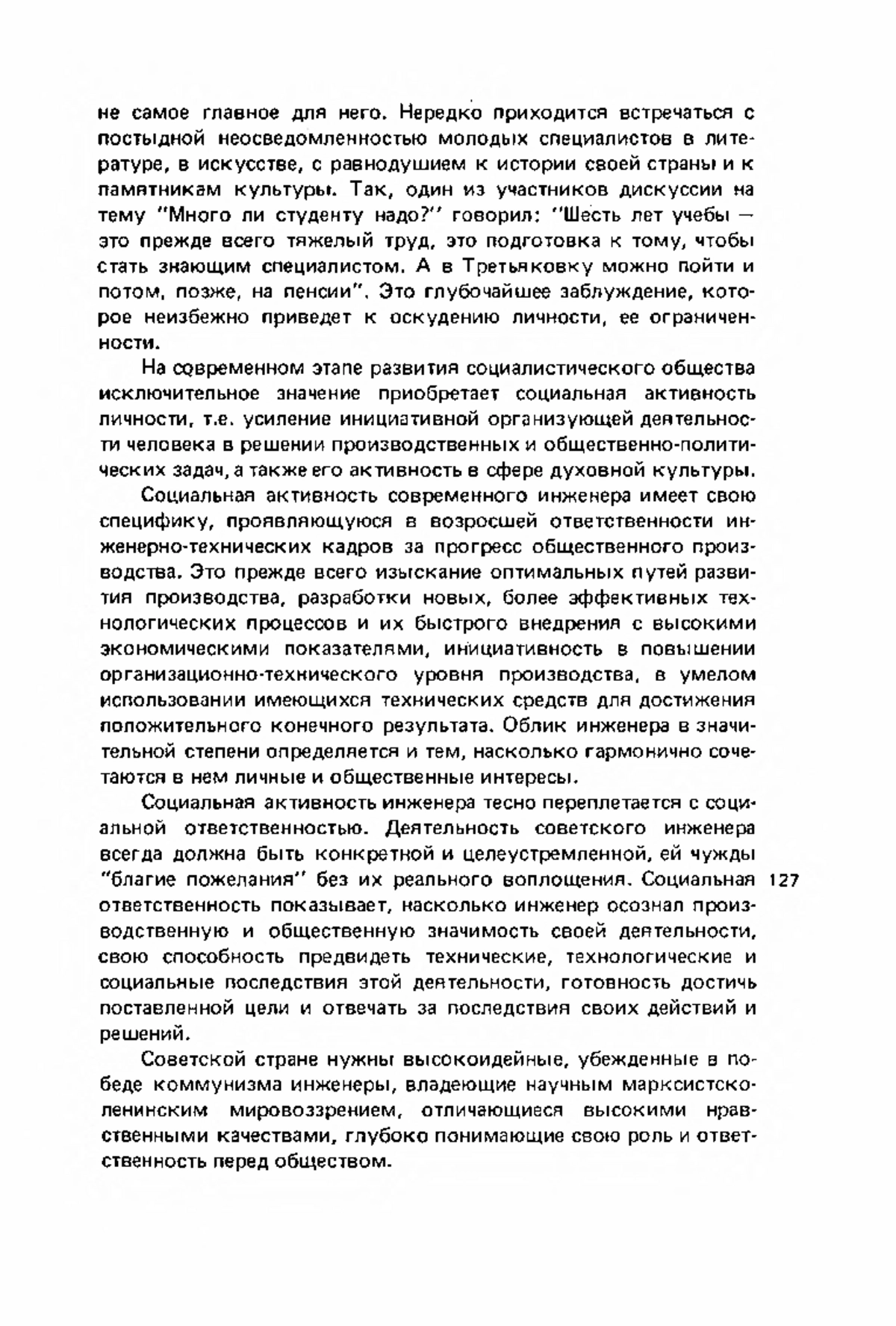 не самое главное для него. Нередко приходится встречаться с постыдной неосведомленностью молодых специалистов в литературе, в искусстве, с равнодушием к истории своей страны и к памятникам культуры. Так, один из участников дискуссии на тему "Много ли студенту надо?" говорил: "Шесть лет учебы — это прежде всего тяжелый труд, это подготовка к тому, чтобы стать знающим специалистом. А в Третьяковку можно пойти и потом, позже, на пенсии". Это глубочайшее заблуждение, которое неизбежно приведет к оскудению личности, ее ограниченности.

На современном этапе развития социалистического общества исключительное значение приобретает социальная активность личности, т.е. усиление инициативной организующей деятельности человека в решении производственных и общественно-политических задач, а также его активность в сфере духовной культуры.

Социальная активность современного инженера имеет свою специфику, проявляющуюся в возросшей ответственности инженерно-технических кадров за прогресс общественного производства. Это прежде всего изыскание оптимальных путей развития производства, разработки новых, более эффективных технологических процессов и их быстрого внедрения с высокими экономическими показателями, инициативность в повышении организационно-технического уровня производства, в умелом использовании имеющихся технических средств для достижения положительного конечного результата. Облик инженера в значительной степени определяется и тем, насколько гармонично сочетаются в нем личные и общественные интересы.

Социальная активность инженера тесно переплетается с социальной ответственностью. Деятельность советского инженера всегда должна быть конкретной и целеустремленной, ей чужды "благие пожелания" без их реального воплощения. Социальная ответственность показывает, насколько инженер осознал производственную и общественную значимость своей деятельности, свою способность предвидеть технические, технологические и социальные последствия этой деятельности, готовность достичь поставленной цели и отвечать за последствия своих действий и решений.

127

Советской стране нужны высокоидейные, убежденные в победе коммунизма инженеры, владеющие научным марксистско-ленинским мировоззрением, отличающиеся высокими нравственными качествами, глубоко понимающие свою роль и ответственность перед обществом.